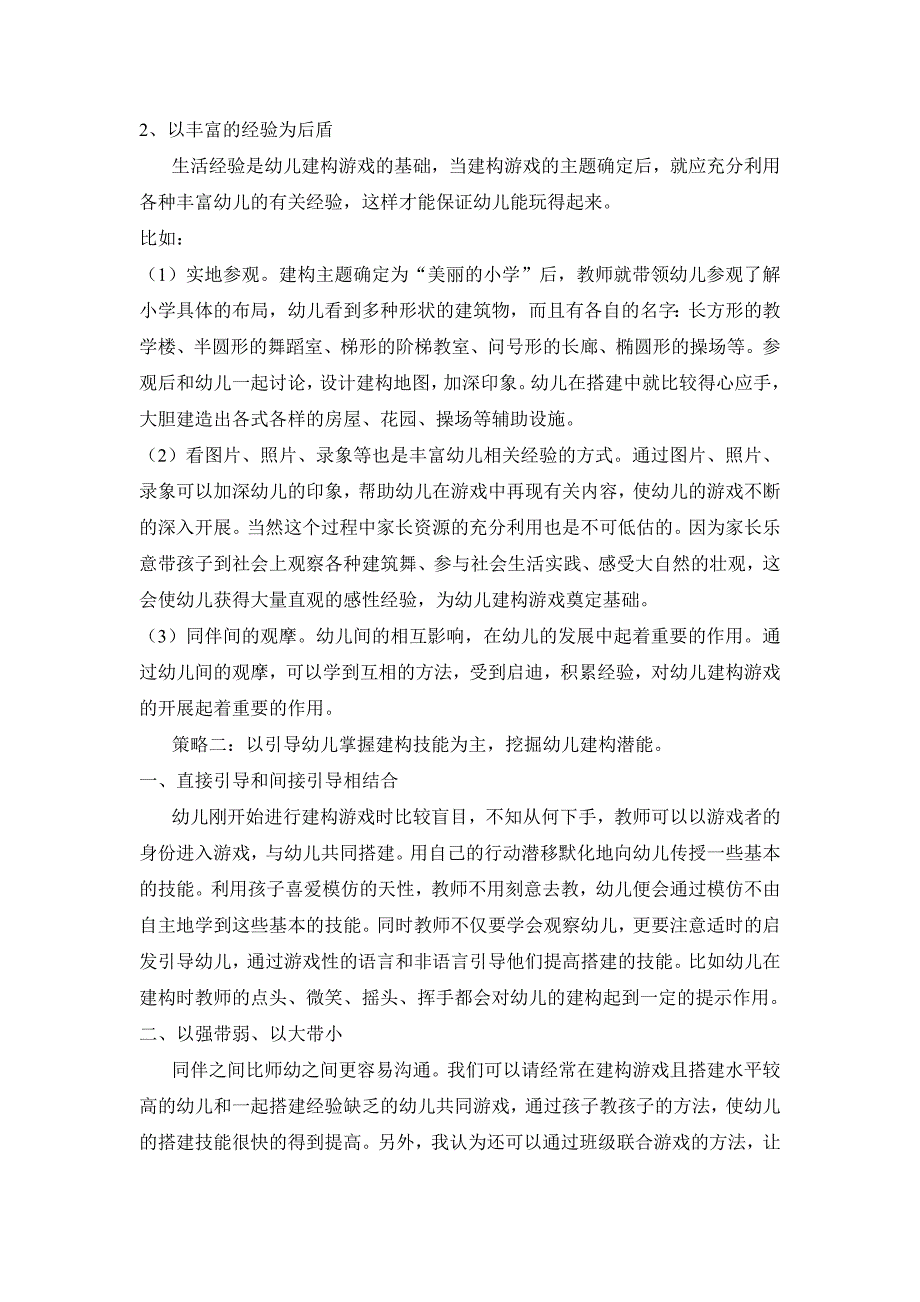 2、以丰富的经验为后盾

生活经验是幼儿建构游戏的基础，当建构游戏的主题确定后，就应充分利用各种丰富幼儿的有关经验，这样才能保证幼儿能玩得起来。

比如：

（1）实地参观。建构主题确定为“美丽的小学”后，教师就带领幼儿参观了解小学具体的布局，幼儿看到多种形状的建筑物，而且有各自的名字：长方形的教学楼、半圆形的舞蹈室、梯形的阶梯教室、问号形的长廊、椭圆形的操场等。参观后和幼儿一起讨论，设计建构地图，加深印象。幼儿在搭建中就比较得心应手，大胆建造出各式各样的房屋、花园、操场等辅助设施。

（2）看图片、照片、录象等也是丰富幼儿相关经验的方式。通过图片、照片、录象可以加深幼儿的印象，帮助幼儿在游戏中再现有关内容，使幼儿的游戏不断的深入开展。当然这个过程中家长资源的充分利用也是不可低估的。因为家长乐意带孩子到社会上观察各种建筑舞、参与社会生活实践、感受大自然的壮观，这会使幼儿获得大量直观的感性经验，为幼儿建构游戏奠定基础。

（3）同伴间的观摩。幼儿间的相互影响，在幼儿的发展中起着重要的作用。通过幼儿间的观摩，可以学到互相的方法，受到启迪，积累经验，对幼儿建构游戏的开展起着重要的作用。

策略二：以引导幼儿掌握建构技能为主，挖掘幼儿建构潜能。

一、直接引导和间接引导相结合

幼儿刚开始进行建构游戏时比较盲目，不知从何下手，教师可以以游戏者的身份进入游戏，与幼儿共同搭建。用自己的行动潜移默化地向幼儿传授一些基本的技能。利用孩子喜爱模仿的天性，教师不用刻意去教，幼儿便会通过模仿不由自主地学到这些基本的技能。同时教师不仅要学会观察幼儿，更要注意适时的启发引导幼儿，通过游戏性的语言和非语言引导他们提高搭建的技能。比如幼儿在建构时教师的点头、微笑、摇头、挥手都会对幼儿的建构起到一定的提示作用。

二、以强带弱、以大带小

同伴之间比师幼之间更容易沟通。我们可以请经常在建构游戏且搭建水平较高的幼儿和一起搭建经验缺乏的幼儿共同游戏，通过孩子教孩子的方法，使幼儿的搭建技能很快的得到提高。另外，我认为还可以通过班级联合游戏的方法，让